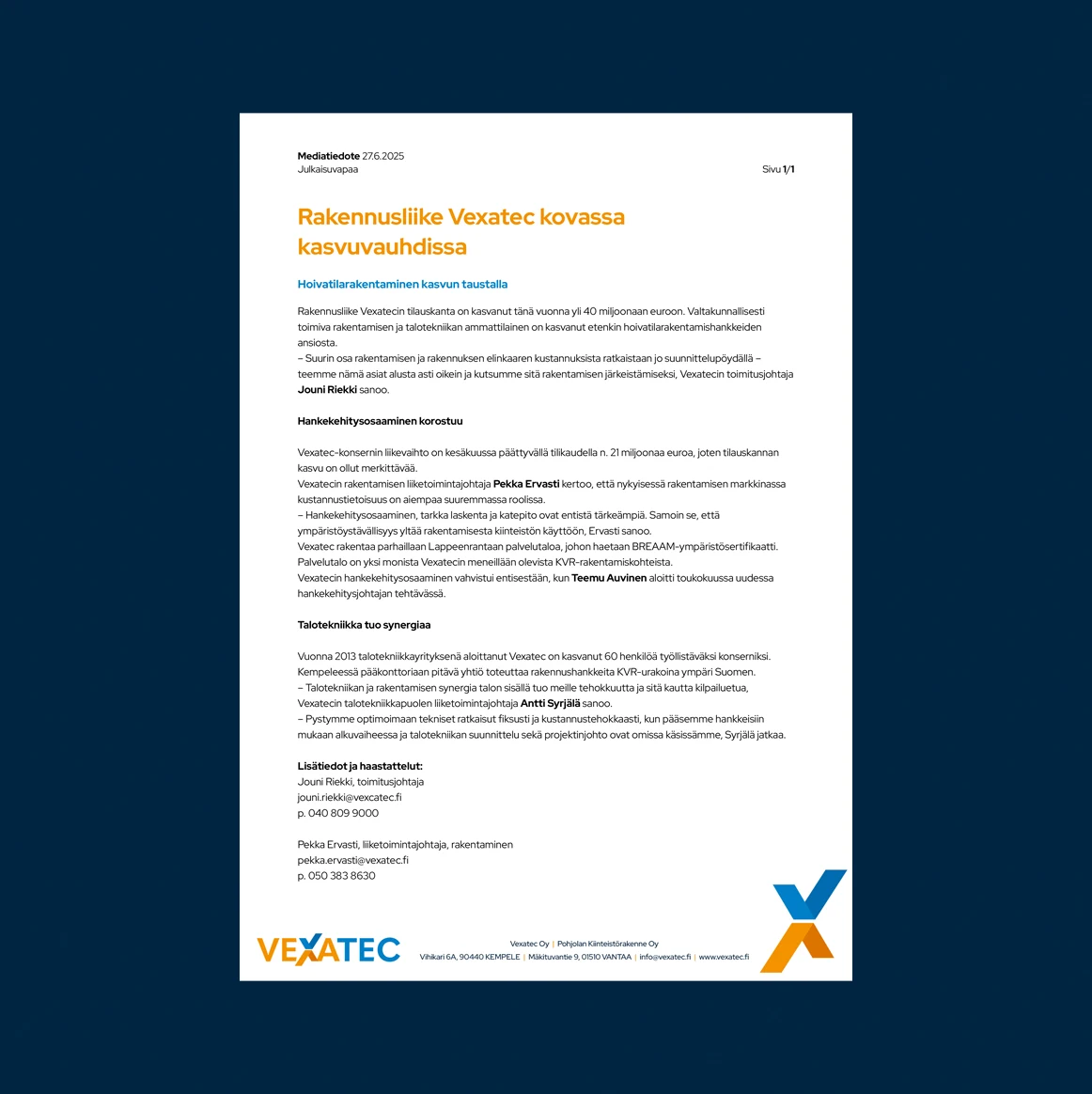 Mediatiedote 27.6.2025
Julkaisuvapaa

Sivu 1/1

Rakennusliike Vexatec kovassa kasvuvauhdissa

Hoivatilarakentaminen kasvun taustalla

Rakennusliike Vexatecin tilauskanta on kasvanut tänä vuonna yli 40 miljoonaan euroon. Valtakunnallisesti toimiva rakentamisen ja talotekniikan ammattilainen on kasvanut etenkin hoivatilarakentamishankkeiden ansiosta.
– Suurin osa rakentamisen ja rakennuksen elinkaaren kustannuksista ratkaistaan jo suunnittelupöydällä – teemme nämä asiat alusta asti oikein ja kutsumme sitä rakentamisen järkeistämiseksi, Vexatecin toimitusjohtaja Jouni Riekki sanoo.

Hankekehitysosaaminen korostuu

Vexatec-konsernin liikevaihto on kesäkuussa päättyvällä tilikaudella n. 21 miljoonaa euroa, joten tilauskannan kasvu on ollut merkittävää.
Vexatecin rakentamisen liiketoimintajohtaja Pekka Ervasti kertoo, että nykyisessä rakentamisen markkinassa kustannustietoisuus on aiempaa suuremmassa roolissa.
– Hankekehitysosaaminen, tarkka laskenta ja katepito ovat entistä tärkeämpiä. Samoin se, että ympäristöystävällisyys yltää rakentamisesta kiinteistön käyttöön, Ervasti sanoo.
Vexatec rakentaa parhaillaan Lappeenrantaan palvelutaloa, johon haetaan BREAAM-ympäristösertifikaatti. Palvelutalo on yksi monista Vexatecin meneillään olevista KVR-rakentamiskohteista.
Vexatecin hankekehitysosaaminen vahvistui entisestään, kun Teemu Auvinen aloitti toukokuussa uudessa hankekehitysjohtajan tehtävässä.

Talotekniikka tuo synergiaa

Vuonna 2013 talotekniikkayrityksenä aloittanut Vexatec on kasvanut 60 henkilöä työllistäväksi konserniksi. Kempeleessä pääkonttoriaan pitävä yhtiö toteuttaa rakennushankkeita KVR-urakoina ympäri Suomen.
– Talotekniikan ja rakentamisen synergia talon sisällä tuo meille tehokkuutta ja sitä kautta kilpailuetua, Vexatecin talotekniikkapuolen liiketoimintajohtaja Antti Syrjälä sanoo.
– Pystymme optimoimaan tekniset ratkaisut fiksusti ja kustannustehokkaasti, kun pääsemme hankkeisiin mukaan alkuvaiheessa ja talotekniikan suunnittelu sekä projektinjohto ovat omissa käsissämme, Syrjälä jatkaa.

Lisätiedot ja haastattelut:
Jouni Riekki, toimitusjohtaja
jouni.riekki@vexcatec.fi
p. 040 809 9000

Pekka Ervasti, liiketoimintajohtaja, rakentaminen
pekka.ervasti@vexatec.fi
p. 050 383 8630

VEXATEC

Vexatec Oy | Pohjolan Kiinteistörakenne Oy
Vihikari 6A, 90440 KEMPELE | Mäkituvantie 9, 01510 VANTAA | info@vexatec.fi | www.vexatec.fi